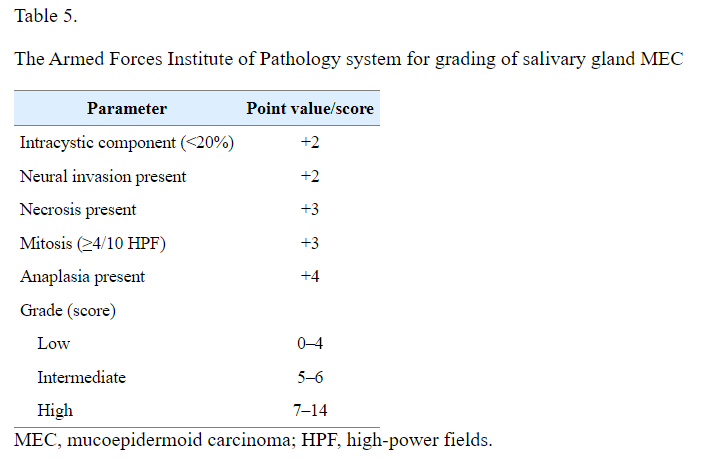 Table 5.

The Armed Forces Institute of Pathology system for grading of salivary gland MEC

| Parameter | Point value/score |
|---|---|
| Intracystic component (<20%) | +2 |
| Neural invasion present | +2 |
| Necrosis present | +3 |
| Mitosis (≥4/10 HPF) | +3 |
| Anaplasia present | +4 |
| Grade (score) | |
| Low | 0–4 |
| Intermediate | 5–6 |
| High | 7–14 |

MEC, mucoepidermoid carcinoma; HPF, high-power fields.